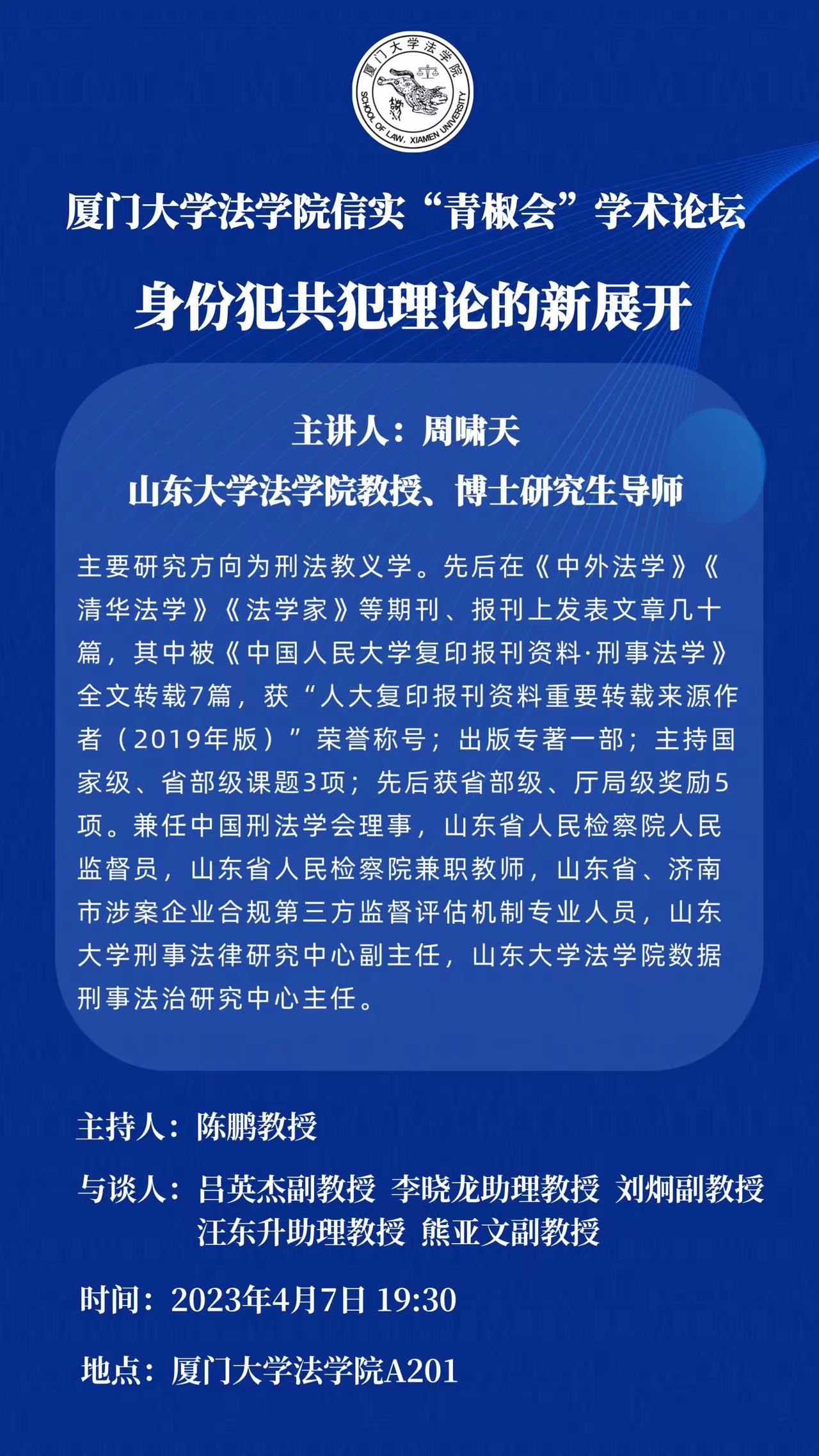 厦门大学法学院
SCHOOL OF LAW, XIAMEN UNIVERSITY

厦门大学法学院信实“青椒会”学术论坛

身份犯共犯理论的新展开

主讲人：周啸天
山东大学法学院教授、博士研究生导师

主要研究方向为刑法教义学。先后在《中外法学》《清华法学》《法学家》等期刊、报刊上发表文章几十篇，其中被《中国人民大学复印报刊资料·刑事法学》全文转载7篇，获“人大复印报刊资料重要转载来源作者（2019年版）”荣誉称号；出版专著一部；主持国家级、省部级课题3项；先后获省部级、厅局级奖励5项。兼任中国刑法学会理事，山东省人民检察院人民监督员，山东省人民检察院兼职教师，山东省、济南市涉案企业合规第三方监督评估机制专业人员，山东大学刑事法律研究中心副主任，山东大学法学院数据刑事法治研究中心主任。

主持人：陈鹏教授

与谈人：吕英杰副教授 李晓龙助理教授 刘炯副教授
汪东升助理教授 熊亚文副教授

时间：2023年4月7日 19:30

地点：厦门大学法学院A201